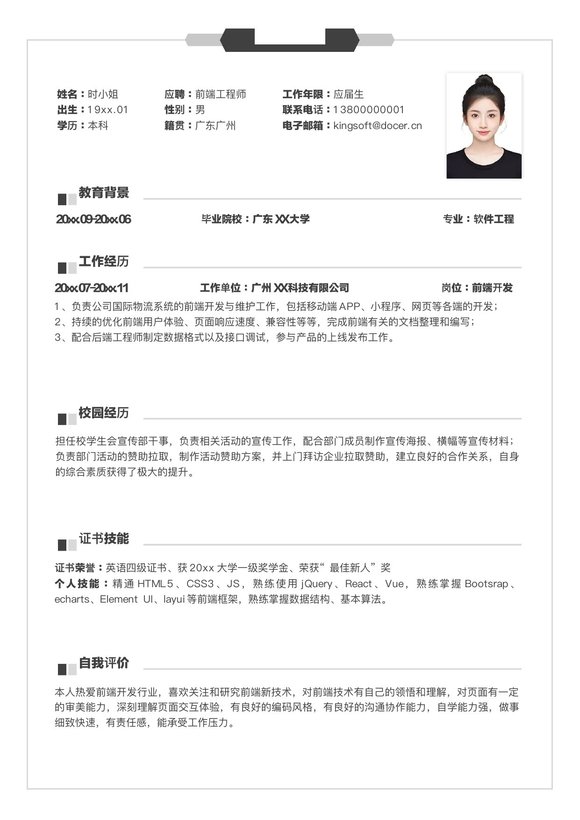 姓名：时小姐
出生：19xx.01
学历：本科

应聘：前端工程师
性别：男
籍贯：广东广州

工作年限：应届生
联系电话：13800000001
电子邮箱：kingsoft@docer.cn

教育背景

20xx.09-20xx.06　　毕业院校：广东 XX大学　　专业：软件工程

工作经历

20xx.07-20xx.11　　工作单位：广州 XX科技有限公司　　岗位：前端开发

1、负责公司国际物流系统的前端开发与维护工作，包括移动端 APP、小程序、网页等各端的开发；
2、持续的优化前端用户体验、页面响应速度、兼容性等等，完成前端有关的文档整理和编写；
3、配合后端工程师制定数据格式以及接口调试，参与产品的上线发布工作。

校园经历

担任校学生会宣传部干事，负责相关活动的宣传工作，配合部门成员制作宣传海报、横幅等宣传材料；负责部门活动的赞助拉取，制作活动赞助方案，并上门拜访企业拉取赞助，建立良好的合作关系，自身的综合素质获得了极大的提升。

证书技能

证书荣誉：英语四级证书、获 20xx 大学一级奖学金、荣获“最佳新人”奖
个人技能：精通 HTML5、CSS3、JS，熟练使用 jQuery、React、Vue，熟练掌握 Bootsrap、echarts、Element UI、layui 等前端框架，熟练掌握数据结构、基本算法。

自我评价

本人热爱前端开发行业，喜欢关注和研究前端新技术，对前端技术有自己的领悟和理解，对页面有一定的审美能力，深刻理解页面交互体验，有良好的编码风格，有良好的沟通协作能力，自学能力强，做事细致快速，有责任感，能承受工作压力。